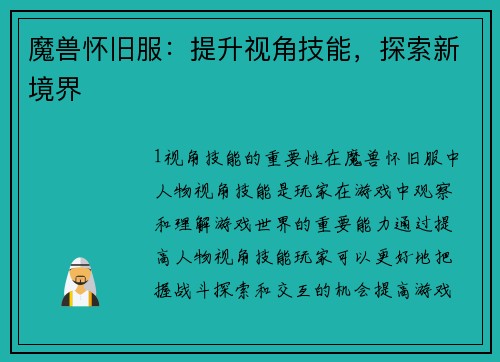 魔兽怀旧服：提升视角技能，探索新境界

1视角技能的重要性在魔兽怀旧服中人物视角技能是玩家在游戏中观察和理解游戏世界的重要能力通过提高人物视角技能玩家可以更好地把握战斗探索和交互的机会提高游戏